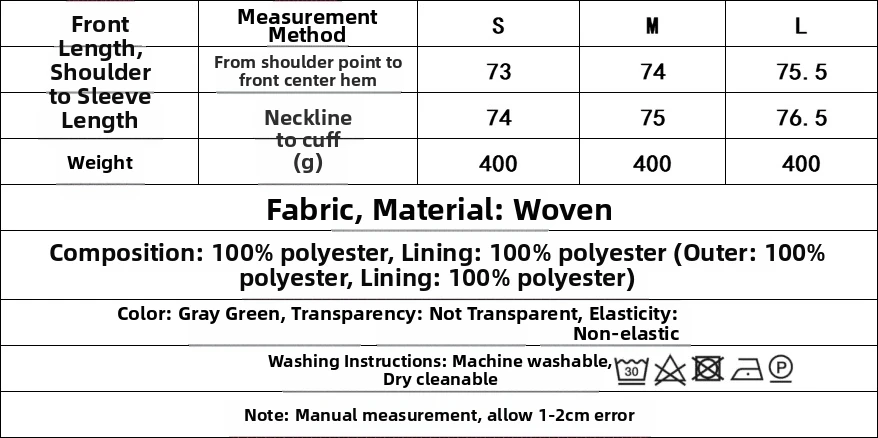 | Front Length, Shoulder to Sleeve Length | Measurement Method | S | M | L |
|---|---|---|---|---|
| | From shoulder point to front center hem | 73 | 74 | 75.5 |
| | Neckline to cuff | 74 | 75 | 76.5 |
| Weight | (g) | 400 | 400 | 400 |

Fabric, Material: Woven

Composition: 100% polyester, Lining: 100% polyester (Outer: 100% polyester, Lining: 100% polyester)

Color: Gray Green, Transparency: Not Transparent, Elasticity: Non-elastic

Washing Instructions: Machine washable, Dry cleanable 30 P

Note: Manual measurement, allow 1-2cm error